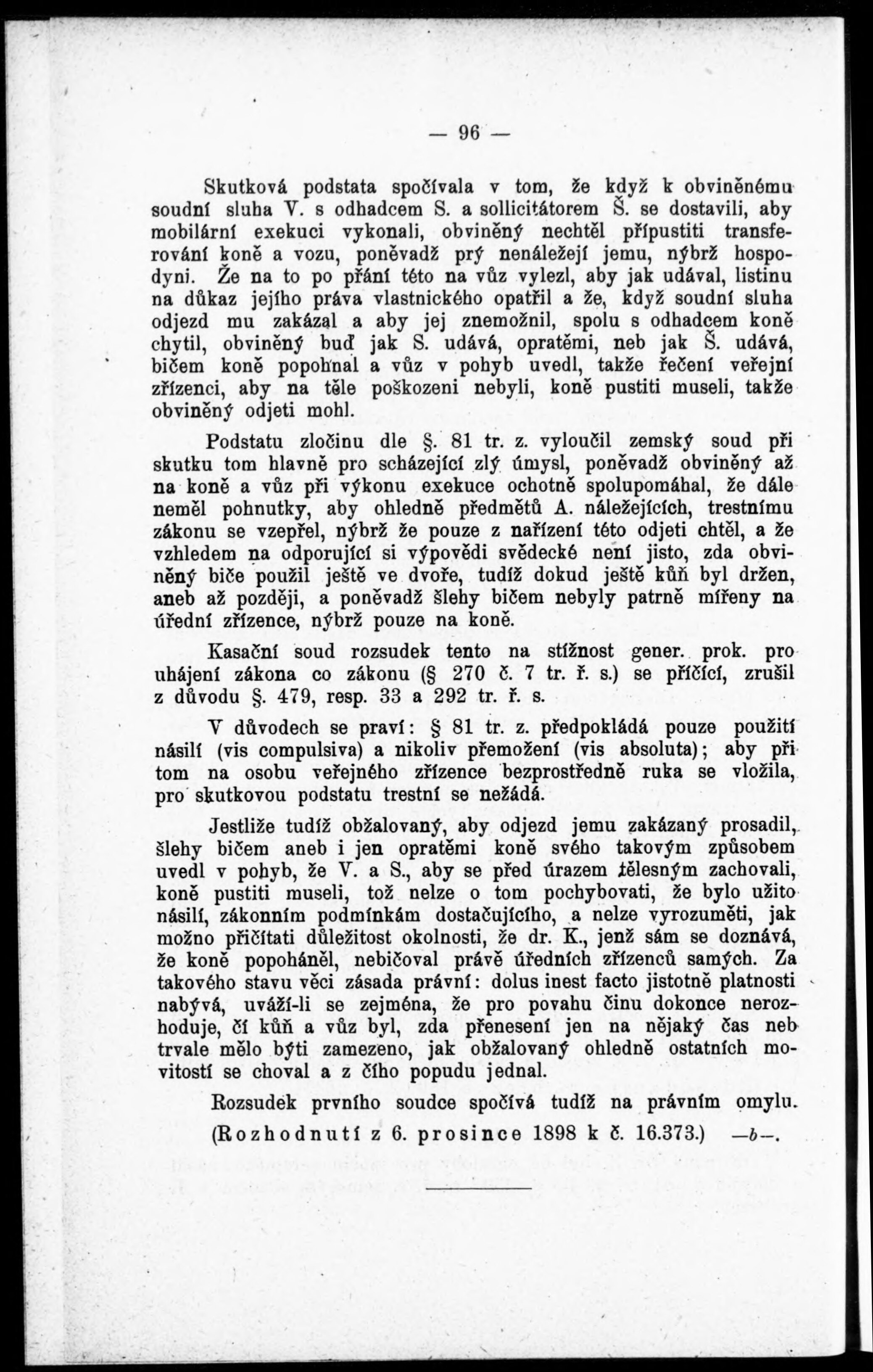 — 96 —

Skutková podstata spočívala v tom, že když k obviněnému soudní sluha V. s odhadcem S. a sollicitátorem Š. se dostavili, aby mobilární exekuci vykonali, obviněný nechtěl připustiti transferování koně a vozu, poněvadž prý nenáležejí jemu, nýbrž hospodyni. Že na to po přání této na vůz vylezl, aby jak udával, listinu na důkaz jejího práva vlastnického opatřil a že, když soudní sluha odjezd mu zakázal a aby jej znemožnil, spolu s odhadcem koně chytil, obviněný buď jak S. udává, opratěmi, neb jak Š. udává, bičem koně popohnal a vůz v pohyb uvedl, takže řečení veřejní zřízenci, aby na těle poškozeni nebyli, koně pustiti museli, takže obviněný odjeti mohl.

Podstatu zločinu dle §. 81 tr. z. vyloučil zemský soud při skutku tom hlavně pro scházející zlý úmysl, poněvadž obviněný až na koně a vůz při výkonu exekuce ochotně spolupomáhal, že dále neměl pohnutky, aby ohledně předmětů A. náležejících, trestnímu zákonu se vzepřel, nýbrž že pouze z nařízení této odjeti chtěl, a že vzhledem na odporující si výpovědi svědecké není jisto, zda obviněný biče použil ještě ve dvoře, tudíž dokud ještě kůň byl držen, aneb až později, a poněvadž šlehy bičem nebyly patrně mířeny na úřední zřízence, nýbrž pouze na koně.

Kasační soud rozsudek tento na stížnost gener. prok. pro uhájení zákona co zákonu (§ 270 č. 7 tr. ř. s.) se příčící, zrušil z důvodu §. 479, resp. 33 a 292 tr. ř. s.

V důvodech se praví: § 81 tr. z. předpokládá pouze použití násilí (vis compulsiva) a nikoliv přemožení (vis absoluta); aby při tom na osobu veřejného zřízence bezprostředně ruka se vložila, pro skutkovou podstatu trestní se nežádá.

Jestliže tudíž obžalovaný, aby odjezd jemu zakázaný prosadil, šlehy bičem aneb i jen opratěmi koně svého takovým způsobem uvedl v pohyb, že V. a S., aby se před úrazem tělesným zachovali, koně pustiti museli, tož nelze o tom pochybovati, že bylo užito násilí, zákonním podmínkám dostačujícího, a nelze vyrozuměti, jak možno přičítati důležitost okolnosti, že dr. K., jenž sám se doznává, že koně popoháněl, nebičoval právě úředních zřízenců samých. Za takového stavu věci zásada právní: dolus inest facto jistotně platnosti nabývá, uváží-li se zejména, že pro povahu činu dokonce nerozhoduje, čí kůň a vůz byl, zda přenesení jen na nějaký čas neb trvale mělo býti zamezeno, jak obžalovaný ohledně ostatních movitostí se choval a z čího popudu jednal.

Rozsudek prvního soudce spočívá tudíž na právním omylu.

(Rozhodnutí z 6. prosince 1898 k č. 16.373.) —b—.